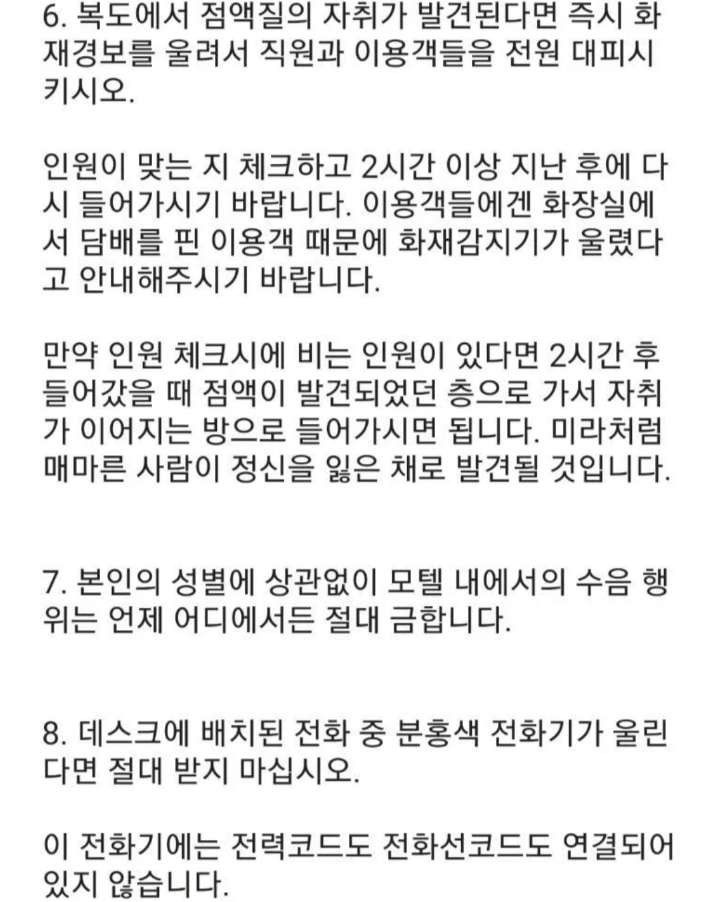 6. 복도에서 점액질의 자취가 발견된다면 즉시 화재경보를 울려서 직원과 이용객들을 전원 대피시키시오.

인원이 맞는 지 체크하고 2시간 이상 지난 후에 다시 들어가시기 바랍니다. 이용객들에겐 화장실에서 담배를 핀 이용객 때문에 화재감지기가 울렸다고 안내해주시기 바랍니다.

만약 인원 체크시에 비는 인원이 있다면 2시간 후 들어갔을 때 점액이 발견되었던 층으로 가서 자취가 이어지는 방으로 들어가시면 됩니다. 미라처럼 매마른 사람이 정신을 잃은 채로 발견될 것입니다.

7. 본인의 성별에 상관없이 모텔 내에서의 수음 행위는 언제 어디에서든 절대 금합니다.

8. 데스크에 배치된 전화 중 분홍색 전화기가 울린다면 절대 받지 마십시오.

이 전화기에는 전력코드도 전화선코드도 연결되어 있지 않습니다.